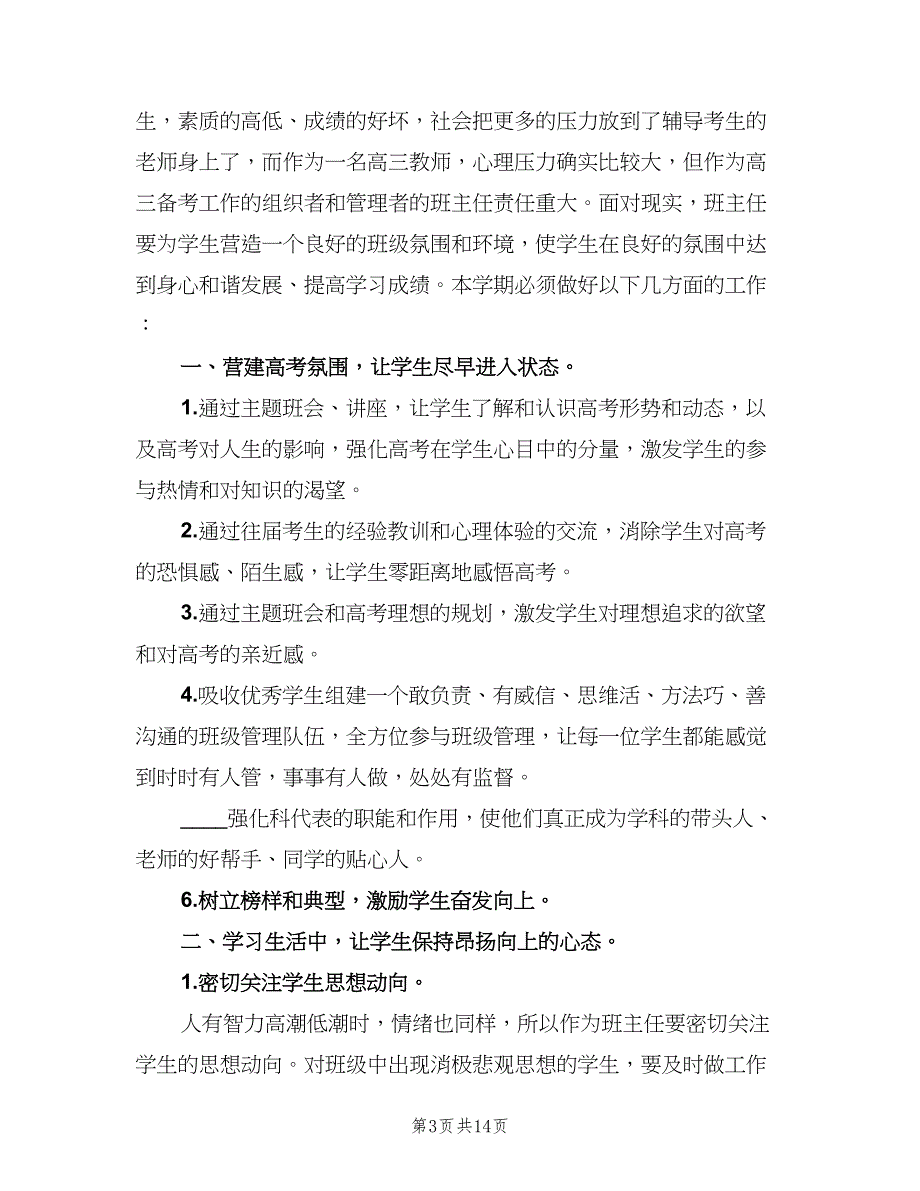 生，素质的高低、成绩的好坏，社会把更多的压力放到了辅导考生的老师身上了，而作为一名高三教师，心理压力确实比较大，但作为高三备考工作的组织者和管理者的班主任责任重大。面对现实，班主任要为学生营造一个良好的班级氛围和环境，使学生在良好的氛围中达到身心和谐发展、提高学习成绩。本学期必须做好以下几方面的工作：

一、营建高考氛围，让学生尽早进入状态。

1.通过主题班会、讲座，让学生了解和认识高考形势和动态，以及高考对人生的影响，强化高考在学生心目中的分量，激发学生的参与热情和对知识的渴望。

2.通过往届考生的经验教训和心理体验的交流，消除学生对高考的恐惧感、陌生感，让学生零距离地感悟高考。

3.通过主题班会和高考理想的规划，激发学生对理想追求的欲望和对高考的亲近感。

4.吸收优秀学生组建一个敢负责、有威信、思维活、方法巧、善沟通的班级管理队伍，全方位参与班级管理，让每一位学生都能感觉到时时有人管，事事有人做，处处有监督。

____强化科代表的职能和作用，使他们真正成为学科的带头人、老师的好帮手、同学的贴心人。

6.树立榜样和典型，激励学生奋发向上。

二、学习生活中，让学生保持昂扬向上的心态。

1.密切关注学生思想动向。

人有智力高潮低潮时，情绪也同样，所以作为班主任要密切关注学生的思想动向。对班级中出现消极悲观思想的学生，要及时做工作

第3页 共14页